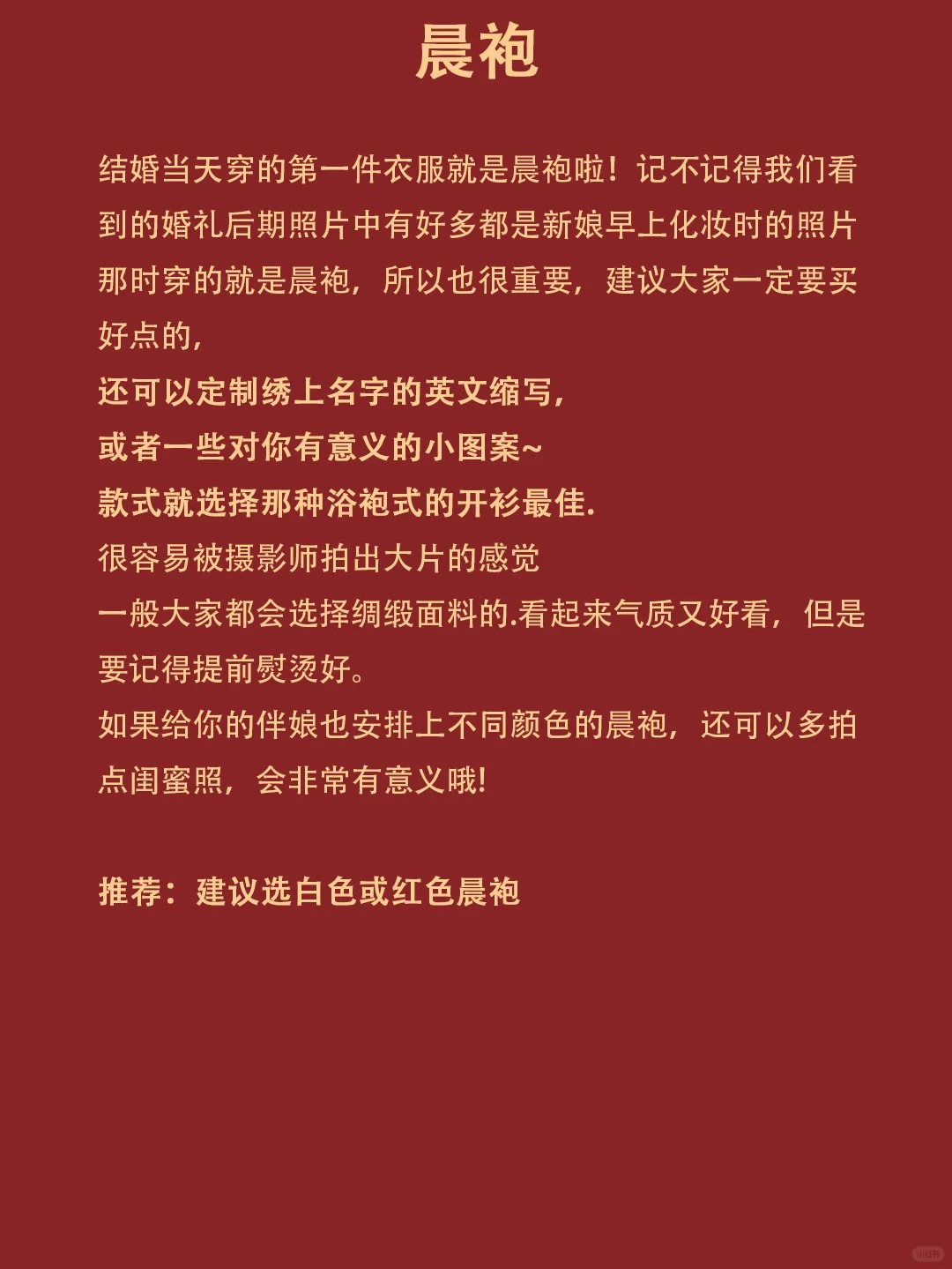 晨袍

结婚当天穿的第一件衣服就是晨袍啦！记不记得我们看到的婚礼后期照片中有好多都是新娘早上化妆时的照片那时穿的就是晨袍，所以也很重要，建议大家一定要买好点的，

还可以定制绣上名字的英文缩写，
或者一些对你有意义的小图案~
款式就选择那种浴袍式的开衫最佳.
很容易被摄影师拍出大片的感觉
一般大家都会选择绸缎面料的.看起来气质又好看，但是要记得提前熨烫好。
如果给你的伴娘也安排上不同颜色的晨袍，还可以多拍点闺蜜照，会非常有意义哦!

推荐：建议选白色或红色晨袍

小红书